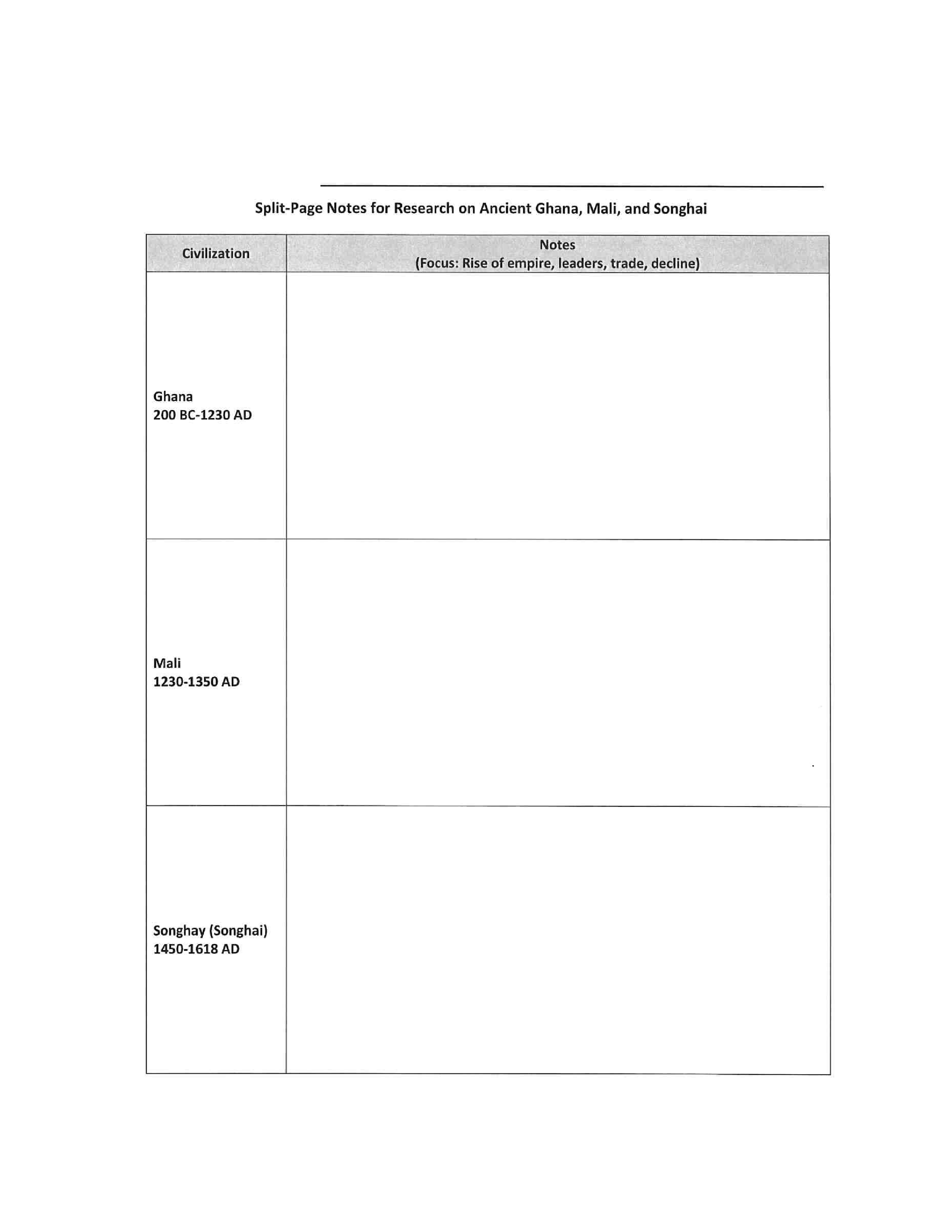 ____

Split-Page Notes for Research on Ancient Ghana, Mali, and Songhai

| Civilization | Notes (Focus: Rise of empire, leaders, trade, decline) |
|---|---|
| Ghana 200 BC-1230 AD | |
| Mali 1230-1350 AD | |
| Songhay (Songhai) 1450-1618 AD | |